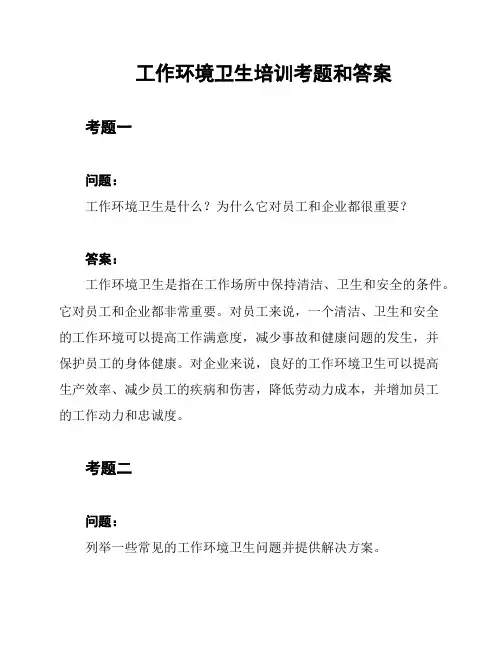 工作环境卫生培训考题和答案

考题一

问题：

工作环境卫生是什么？为什么它对员工和企业都很重要？

答案：

工作环境卫生是指在工作场所中保持清洁、卫生和安全的条件。它对员工和企业都非常重要。对员工来说，一个清洁、卫生和安全的工作环境可以提高工作满意度，减少事故和健康问题的发生，并保护员工的身体健康。对企业来说，良好的工作环境卫生可以提高生产效率、减少员工的疾病和伤害，降低劳动力成本，并增加员工的工作动力和忠诚度。

考题二

问题：

列举一些常见的工作环境卫生问题并提供解决方案。